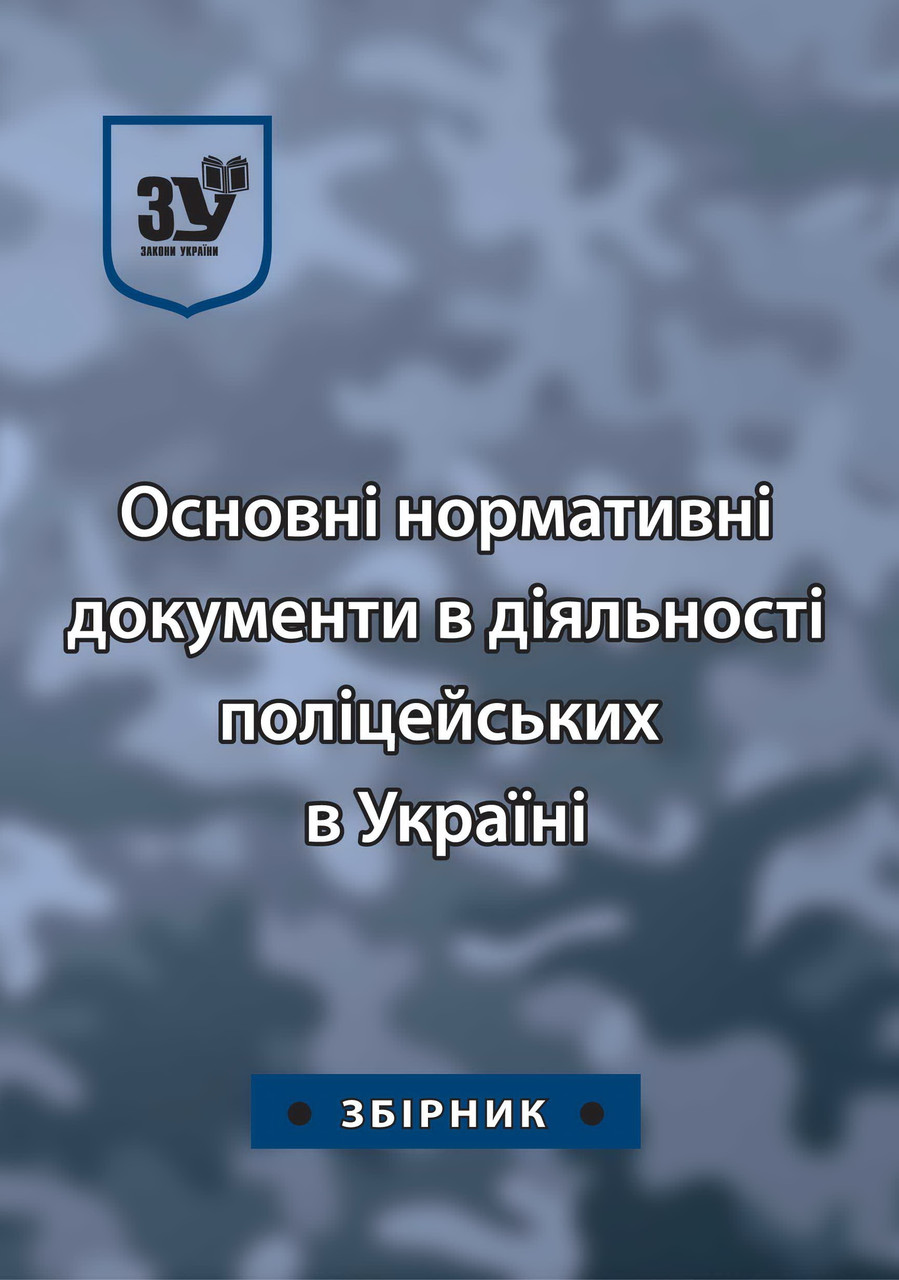 ЗУ
ЗАКОНИ УКРАЇНИ

Основні нормативні документи в діяльності поліцейських в Україні

ЗБІРНИК